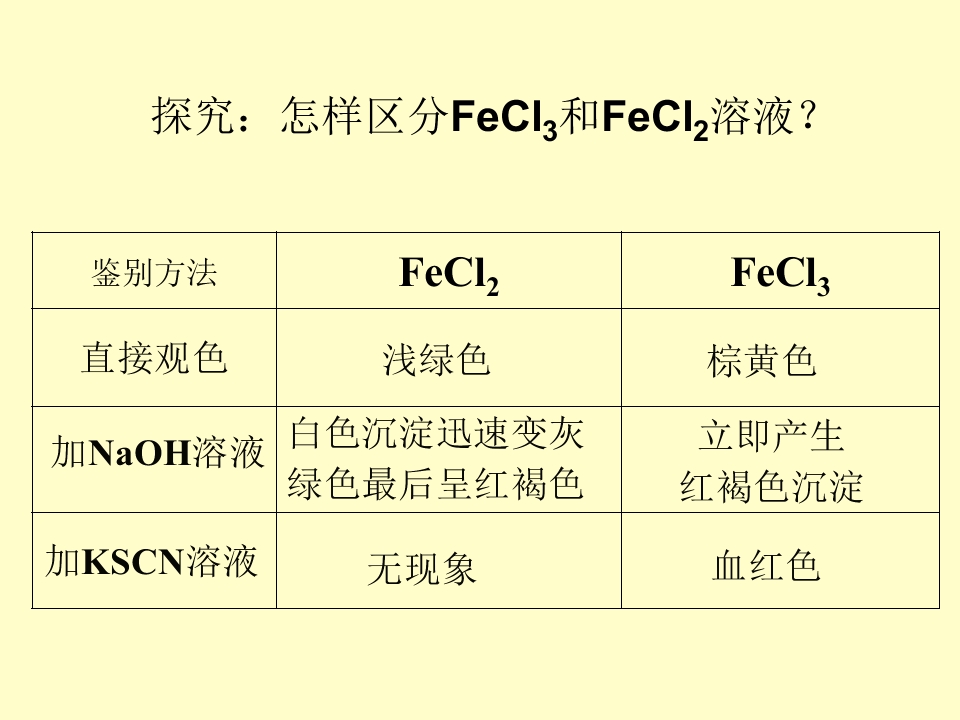 探究：怎样区分$FeCl_3$和$FeCl_2$溶液？

| 鉴别方法 | $FeCl_2$ | $FeCl_3$ |
|---|---|---|
| 直接观色 | 浅绿色 | 棕黄色 |
| 加NaOH溶液 | 白色沉淀迅速变灰绿色最后呈红褐色 | 立即产生红褐色沉淀 |
| 加KSCN溶液 | 无现象 | 血红色 |